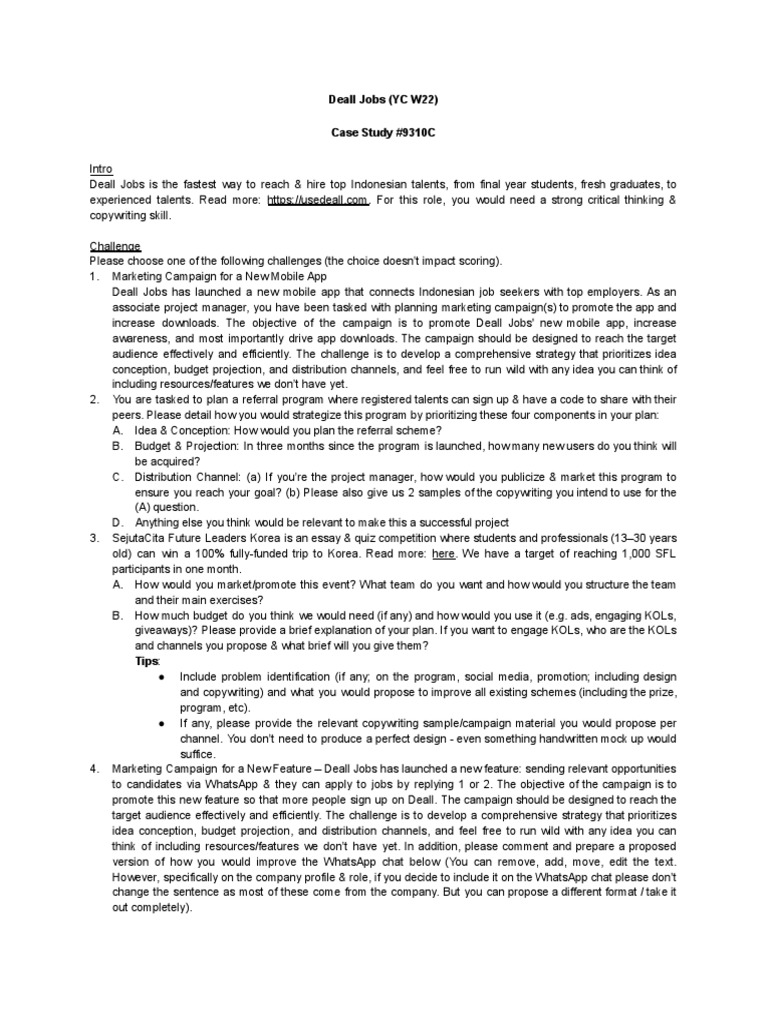 Deall Jobs (YC W22)

Case Study #9310C

Intro
Deall Jobs is the fastest way to reach & hire top Indonesian talents, from final year students, fresh graduates, to experienced talents. Read more: https://usedeall.com. For this role, you would need a strong critical thinking & copywriting skill.

Challenge
Please choose one of the following challenges (the choice doesn't impact scoring).
1. Marketing Campaign for a New Mobile App
Deall Jobs has launched a new mobile app that connects Indonesian job seekers with top employers. As an associate project manager, you have been tasked with planning marketing campaign(s) to promote the app and increase downloads. The objective of the campaign is to promote Deall Jobs' new mobile app, increase awareness, and most importantly drive app downloads. The campaign should be designed to reach the target audience effectively and efficiently. The challenge is to develop a comprehensive strategy that prioritizes idea conception, budget projection, and distribution channels, and feel free to run wild with any idea you can think of including resources/features we don't have yet.
2. You are tasked to plan a referral program where registered talents can sign up & have a code to share with their peers. Please detail how you would strategize this program by prioritizing these four components in your plan:
A. Idea & Conception: How would you plan the referral scheme?
B. Budget & Projection: In three months since the program is launched, how many new users do you think will be acquired?
C. Distribution Channel: (a) If you're the project manager, how would you publicize & market this program to ensure you reach your goal? (b) Please also give us 2 samples of the copywriting you intend to use for the (A) question.
D. Anything else you think would be relevant to make this a successful project
3. SejutaCita Future Leaders Korea is an essay & quiz competition where students and professionals (13–30 years old) can win a 100% fully-funded trip to Korea. Read more: here. We have a target of reaching 1,000 SFL participants in one month.
A. How would you market/promote this event? What team do you want and how would you structure the team and their main exercises?
B. How much budget do you think we would need (if any) and how would you use it (e.g. ads, engaging KOLs, giveaways)? Please provide a brief explanation of your plan. If you want to engage KOLs, who are the KOLs and channels you propose & what brief will you give them?
Tips:
● Include problem identification (if any; on the program, social media, promotion; including design and copywriting) and what you would propose to improve all existing schemes (including the prize, program, etc).
● If any, please provide the relevant copywriting sample/campaign material you would propose per channel. You don't need to produce a perfect design - even something handwritten mock up would suffice.
4. Marketing Campaign for a New Feature – Deall Jobs has launched a new feature: sending relevant opportunities to candidates via WhatsApp & they can apply to jobs by replying 1 or 2. The objective of the campaign is to promote this new feature so that more people sign up on Deall. The campaign should be designed to reach the target audience effectively and efficiently. The challenge is to develop a comprehensive strategy that prioritizes idea conception, budget projection, and distribution channels, and feel free to run wild with any idea you can think of including resources/features we don't have yet. In addition, please comment and prepare a proposed version of how you would improve the WhatsApp chat below (You can remove, add, move, edit the text. However, specifically on the company profile & role, if you decide to include it on the WhatsApp chat please don't change the sentence as most of these come from the company. But you can propose a different format / take it out completely).